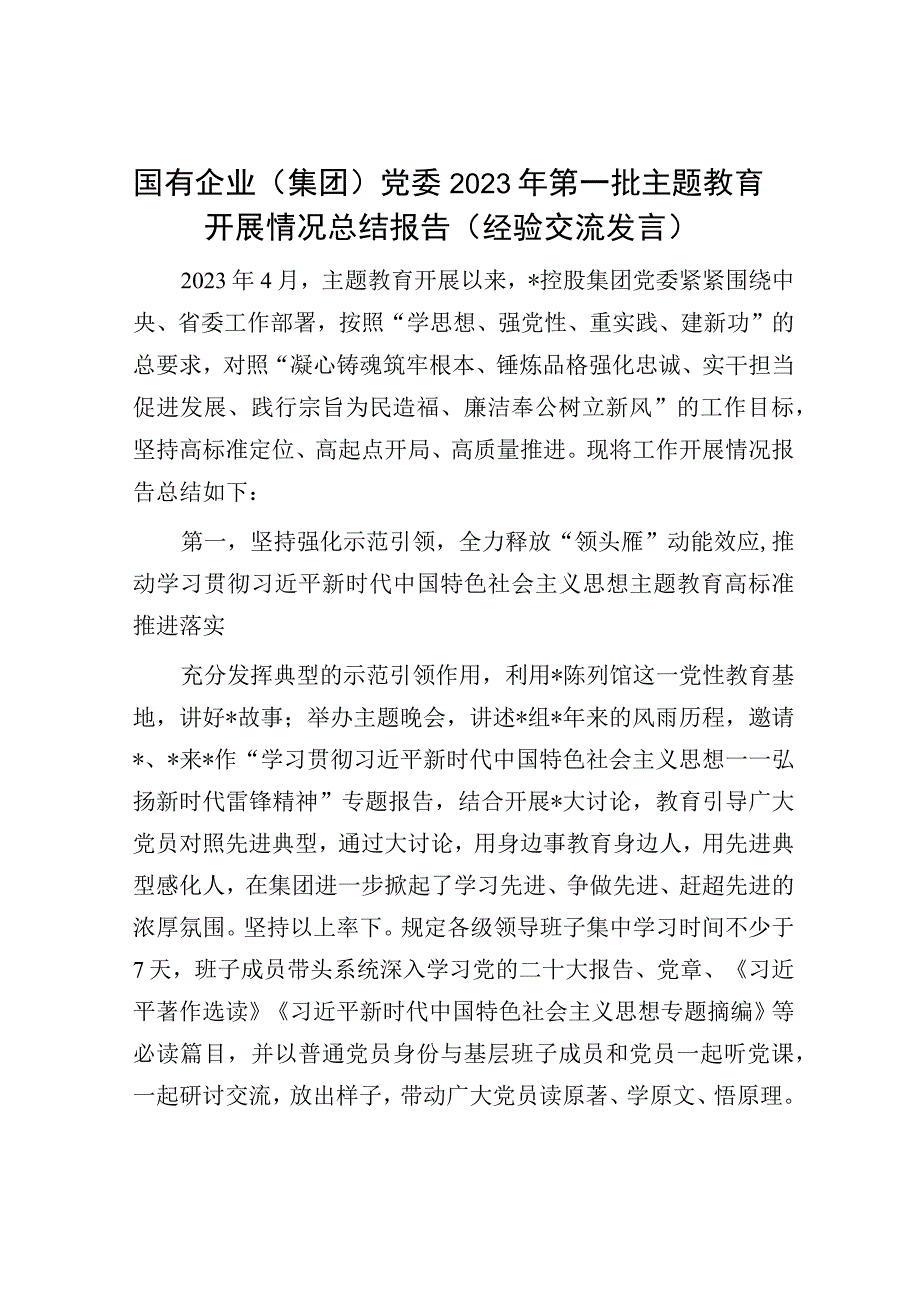 国有企业（集团）党委2023年第一批主题教育开展情况总结报告（经验交流发言）

2023年4月，主题教育开展以来，*控股集团党委紧紧围绕中央、省委工作部署，按照“学思想、强党性、重实践、建新功”的总要求，对照“凝心铸魂筑牢根本、锤炼品格强化忠诚、实干担当促进发展、践行宗旨为民造福、廉洁奉公树立新风”的工作目标，坚持高标准定位、高起点开局、高质量推进。现将工作开展情况报告总结如下：

第一，坚持强化示范引领，全力释放“领头雁”动能效应，推动学习贯彻习近平新时代中国特色社会主义思想主题教育高标准推进落实

充分发挥典型的示范引领作用，利用*陈列馆这一党性教育基地，讲好*故事；举办主题晚会，讲述*组*年来的风雨历程，邀请*、*来*作“学习贯彻习近平新时代中国特色社会主义思想一一弘扬新时代雷锋精神”专题报告，结合开展*大讨论，教育引导广大党员对照先进典型，通过大讨论，用身边事教育身边人，用先进典型感化人，在集团进一步掀起了学习先进、争做先进、赶超先进的浓厚氛围。坚持以上率下。规定各级领导班子集中学习时间不少于7天，班子成员带头系统深入学习党的二十大报告、党章、《习近平著作选读》《习近平新时代中国特色社会主义思想专题摘编》等必读篇目，并以普通党员身份与基层班子成员和党员一起听党课，一起研讨交流，放出样子，带动广大党员读原著、学原文、悟原理。